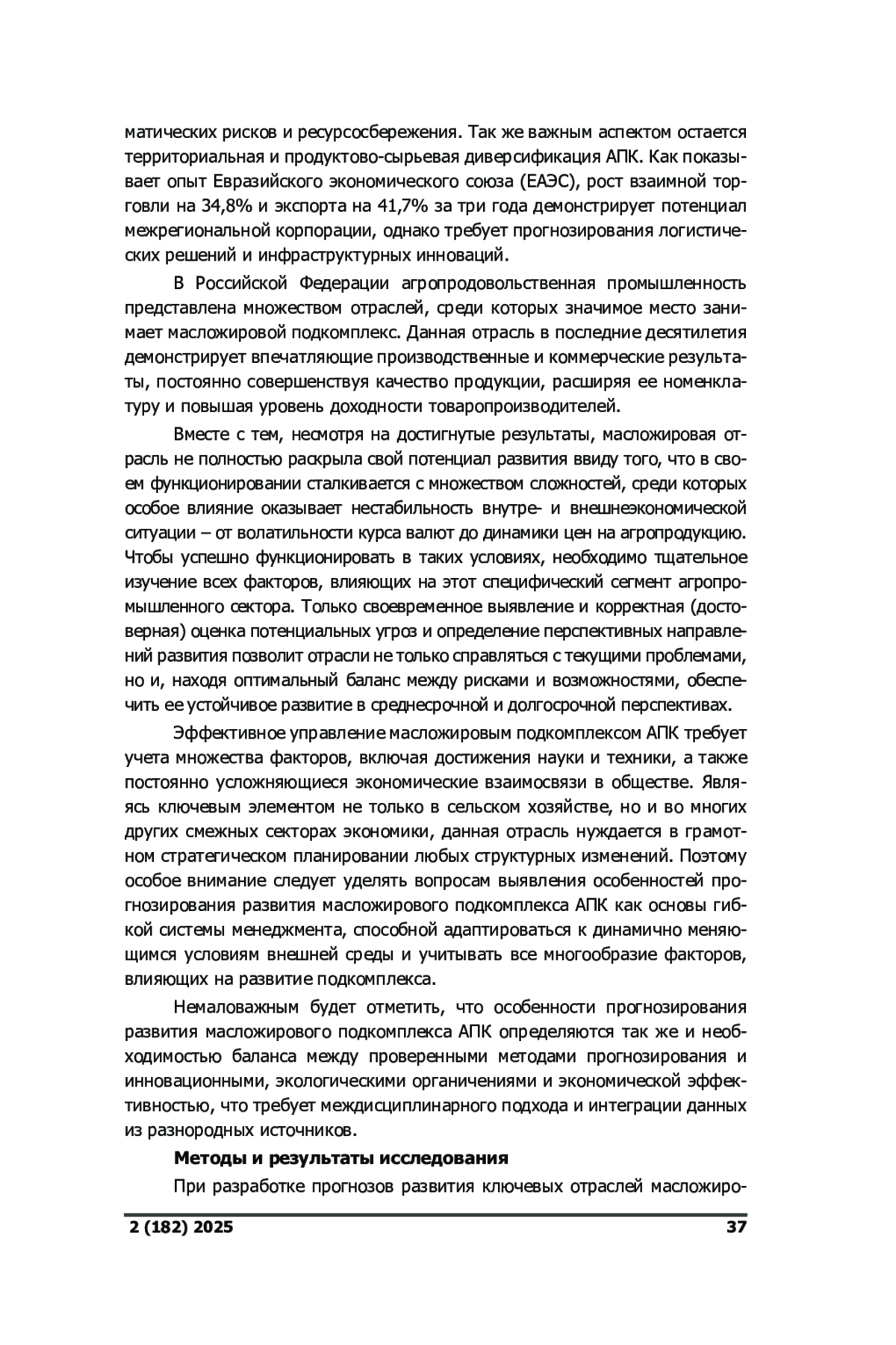 матических рисков и ресурсосбережения. Так же важным аспектом остается территориальная и продуктово-сырьевая диверсификация АПК. Как показывает опыт Евразийского экономического союза (ЕАЭС), рост взаимной торговли на 34,8% и экспорта на 41,7% за три года демонстрирует потенциал межрегиональной корпорации, однако требует прогнозирования логистических решений и инфраструктурных инноваций.

В Российской Федерации агропродовольственная промышленность представлена множеством отраслей, среди которых значимое место занимает масложировой подкомплекс. Данная отрасль в последние десятилетия демонстрирует впечатляющие производственные и коммерческие результаты, постоянно совершенствуя качество продукции, расширяя ее номенклатуру и повышая уровень доходности товаропроизводителей.

Вместе с тем, несмотря на достигнутые результаты, масложировая отрасль не полностью раскрыла свой потенциал развития ввиду того, что в своем функционировании сталкивается с множеством сложностей, среди которых особое влияние оказывает нестабильность внутре- и внешнеэкономической ситуации – от волатильности курса валют до динамики цен на агропродукцию. Чтобы успешно функционировать в таких условиях, необходимо тщательное изучение всех факторов, влияющих на этот специфический сегмент агропромышленного сектора. Только своевременное выявление и корректная (достоверная) оценка потенциальных угроз и определение перспективных направлений развития позволит отрасли не только справляться с текущими проблемами, но и, находя оптимальный баланс между рисками и возможностями, обеспечить ее устойчивое развитие в среднесрочной и долгосрочной перспективах.

Эффективное управление масложировым подкомплексом АПК требует учета множества факторов, включая достижения науки и техники, а также постоянно усложняющиеся экономические взаимосвязи в обществе. Являясь ключевым элементом не только в сельском хозяйстве, но и во многих других смежных секторах экономики, данная отрасль нуждается в грамотном стратегическом планировании любых структурных изменений. Поэтому особое внимание следует уделять вопросам выявления особенностей прогнозирования развития масложирового подкомплекса АПК как основы гибкой системы менеджмента, способной адаптироваться к динамично меняющимся условиям внешней среды и учитывать все многообразие факторов, влияющих на развитие подкомплекса.

Немаловажным будет отметить, что особенности прогнозирования развития масложирового подкомплекса АПК определяются так же и необходимостью баланса между проверенными методами прогнозирования и инновационными, экологическими органичениями и экономической эффективностью, что требует междисциплинарного подхода и интеграции данных из разнородных источников.

**Методы и результаты исследования**

При разработке прогнозов развития ключевых отраслей масложиро-

2 (182) 2025 37